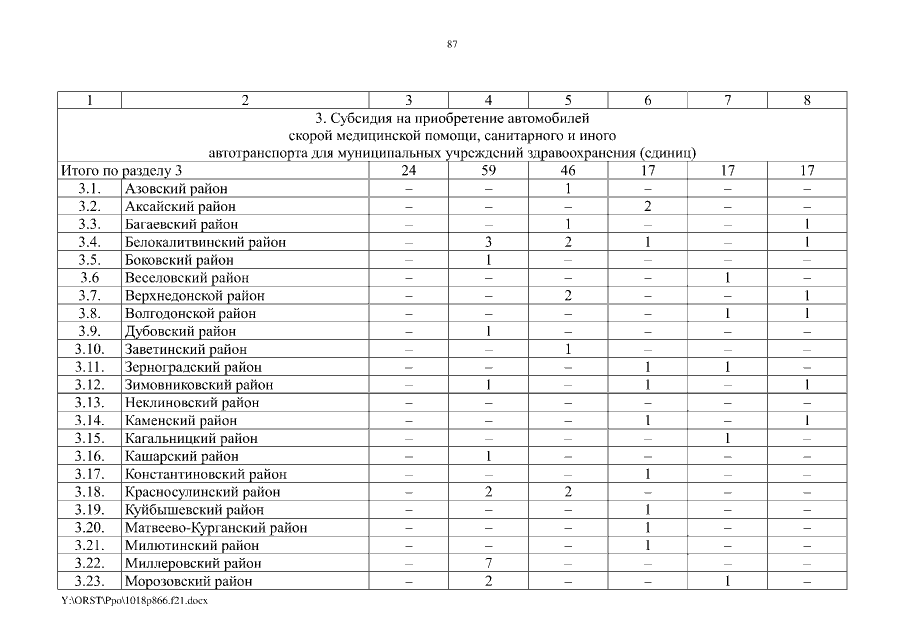 87

| 1 | 2 | 3 | 4 | 5 | 6 | 7 | 8 |
|---|---|---|---|---|---|---|---|
| 3. Субсидия на приобретение автомобилей скорой медицинской помощи, санитарного и иного автотранспорта для муниципальных учреждений здравоохранения (единиц) | | | | | | | |
| Итого по разделу 3 | | 24 | 59 | 46 | 17 | 17 | 17 |
| 3.1. | Азовский район | – | – | 1 | – | – | – |
| 3.2. | Аксайский район | – | – | – | 2 | – | – |
| 3.3. | Багаевский район | – | – | 1 | – | – | 1 |
| 3.4. | Белокалитвинский район | – | 3 | 2 | 1 | – | 1 |
| 3.5. | Боковский район | – | 1 | – | – | – | – |
| 3.6 | Веселовский район | – | – | – | – | 1 | – |
| 3.7. | Верхнедонской район | – | – | 2 | – | – | 1 |
| 3.8. | Волгодонской район | – | – | – | – | 1 | 1 |
| 3.9. | Дубовский район | – | 1 | – | – | – | – |
| 3.10. | Заветинский район | – | – | 1 | – | – | – |
| 3.11. | Зерноградский район | – | – | – | 1 | 1 | – |
| 3.12. | Зимовниковский район | – | 1 | – | 1 | – | 1 |
| 3.13. | Неклиновский район | – | – | – | – | – | – |
| 3.14. | Каменский район | – | – | – | 1 | – | 1 |
| 3.15. | Кагальницкий район | – | – | – | – | 1 | – |
| 3.16. | Кашарский район | – | 1 | – | – | – | – |
| 3.17. | Константиновский район | – | – | – | 1 | – | – |
| 3.18. | Красносулинский район | – | 2 | 2 | – | – | – |
| 3.19. | Куйбышевский район | – | – | – | 1 | – | – |
| 3.20. | Матвеево-Курганский район | – | – | – | 1 | – | – |
| 3.21. | Милютинский район | – | – | – | 1 | – | – |
| 3.22. | Миллеровский район | – | 7 | – | – | – | – |
| 3.23. | Морозовский район | – | 2 | – | – | 1 | – |

Y:\ORST\Ppo\1018p866.f21.docx